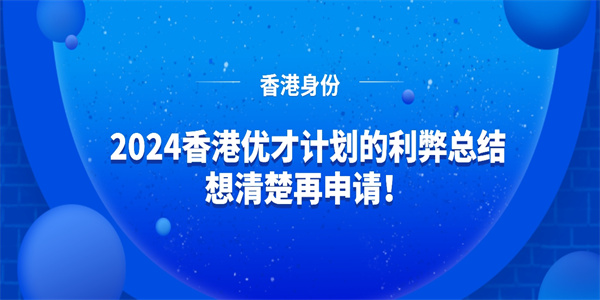 香港身份

2024香港优才计划的利弊总结
想清楚再申请！